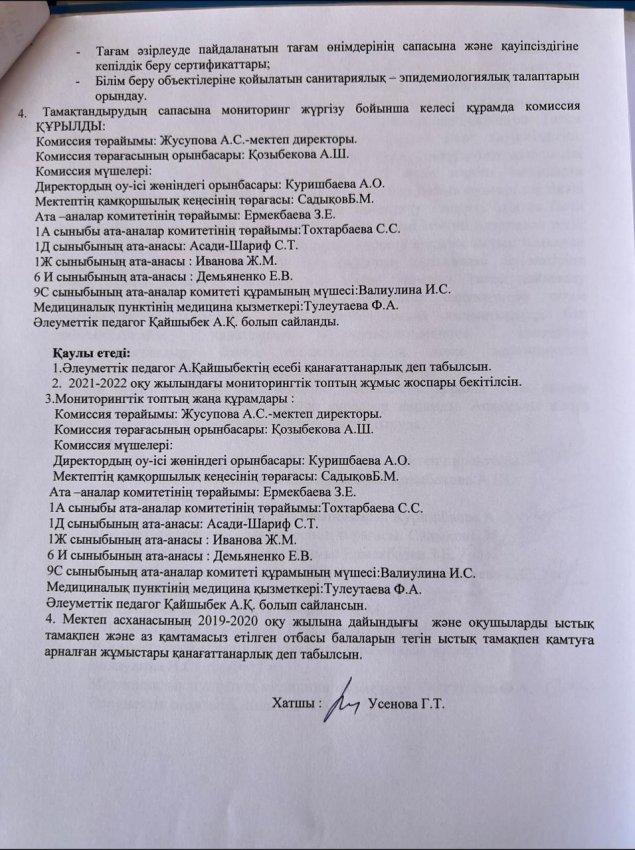 - Тағам әзірлеуде пайдаланатын тағам өнімдерінің сапасына және қауіпсіздігіне кепілдік беру сертификаттары;
- Білім беру объектілеріне қойылатын санитариялық – эпидемиологиялық талаптарын орындау.

4. Тамақтандырудың сапасына мониторинг жүргізу бойынша келесі құрамда комиссия ҚҰРЫЛДЫ:
Комиссия төрайымы: Жусупова А.С.-мектеп директоры.
Комиссия төрағасының орынбасары: Қозыбекова А.Ш.
Комиссия мүшелері:
Директордың оу-ісі жөніндегі орынбасары: Куришбаева А.О.
Мектептің қамқоршылық кеңесінің төрағасы: СадықовБ.М.
Ата –аналар комитетінің төрайымы: Ермекбаева З.Е.
1А сыныбы ата-аналар комитетінің төрайымы:Тохтарбаева С.С.
1Д сыныбының ата-анасы: Асади-Шариф С.Т.
1Ж сыныбының ата-анасы : Иванова Ж.М.
6 И сыныбының ата-анасы : Демьяненко Е.В.
9С сыныбының ата-аналар комитеті құрамының мүшесі:Валиулина И.С.
Медициналық пунктінің медицина қызметкері:Тулеутаева Ф.А.
Әлеуметтік педагог Қайшыбек А.Қ. болып сайланды.

Қаулы етеді:
1.Әлеуметтік педагог А.Қайшыбектің есебі қанағаттанарлық деп табылсын.
2. 2021-2022 оқу жылындағы мониторингтік топтың жұмыс жоспары бекітілсін.
3.Мониторингтік топтың жаңа құрамдары :
Комиссия төрайымы: Жусупова А.С.-мектеп директоры.
Комиссия төрағасының орынбасары: Қозыбекова А.Ш.
Комиссия мүшелері:
Директордың оу-ісі жөніндегі орынбасары: Куришбаева А.О.
Мектептің қамқоршылық кеңесінің төрағасы: СадықовБ.М.
Ата –аналар комитетінің төрайымы: Ермекбаева З.Е.
1А сыныбы ата-аналар комитетінің төрайымы:Тохтарбаева С.С.
1Д сыныбының ата-анасы: Асади-Шариф С.Т.
1Ж сыныбының ата-анасы : Иванова Ж.М.
6 И сыныбының ата-анасы : Демьяненко Е.В.
9С сыныбының ата-аналар комитеті құрамының мүшесі:Валиулина И.С.
Медициналық пунктінің медицина қызметкері:Тулеутаева Ф.А.
Әлеуметтік педагог Қайшыбек А.Қ. болып сайлансын.
4. Мектеп асханасының 2019-2020 оқу жылына дайындығы және оқушыларды ыстық тамақпен және аз қамтамасыз етілген отбасы балаларын тегін ыстық тамақпен қамтуға арналған жұмыстары қанағаттанарлық деп табылсын.

Хатшы : Усенова Г.Т.